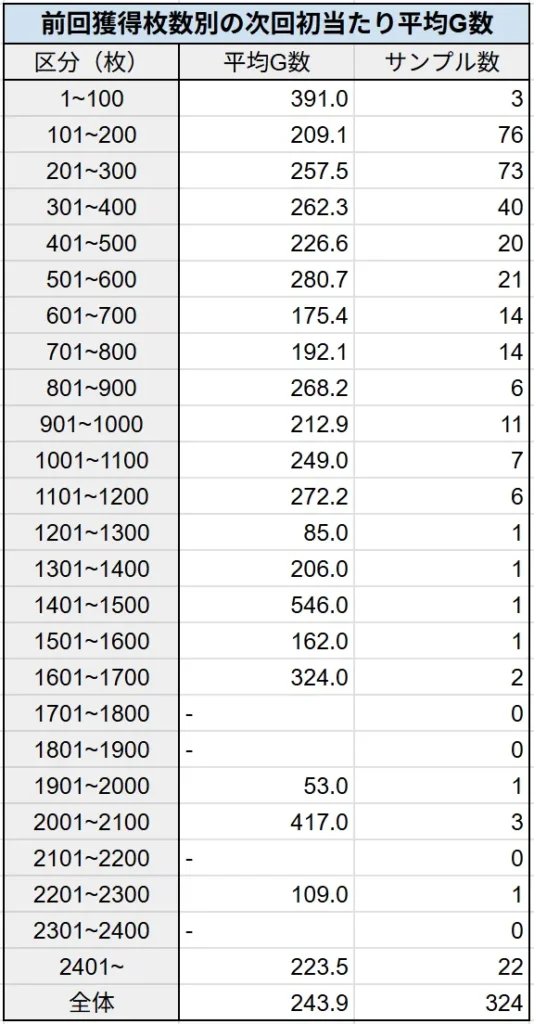 前回獲得枚数別の次回初当たり平均G数

| 区分（枚） | 平均G数 | サンプル数 |
|---|---|---|
| 1~100 | 391.0 | 3 |
| 101~200 | 209.1 | 76 |
| 201~300 | 257.5 | 73 |
| 301~400 | 262.3 | 40 |
| 401~500 | 226.6 | 20 |
| 501~600 | 280.7 | 21 |
| 601~700 | 175.4 | 14 |
| 701~800 | 192.1 | 14 |
| 801~900 | 268.2 | 6 |
| 901~1000 | 212.9 | 11 |
| 1001~1100 | 249.0 | 7 |
| 1101~1200 | 272.2 | 6 |
| 1201~1300 | 85.0 | 1 |
| 1301~1400 | 206.0 | 1 |
| 1401~1500 | 546.0 | 1 |
| 1501~1600 | 162.0 | 1 |
| 1601~1700 | 324.0 | 2 |
| 1701~1800 | - | 0 |
| 1801~1900 | - | 0 |
| 1901~2000 | 53.0 | 1 |
| 2001~2100 | 417.0 | 3 |
| 2101~2200 | - | 0 |
| 2201~2300 | 109.0 | 1 |
| 2301~2400 | - | 0 |
| 2401~ | 223.5 | 22 |
| 全体 | 243.9 | 324 |